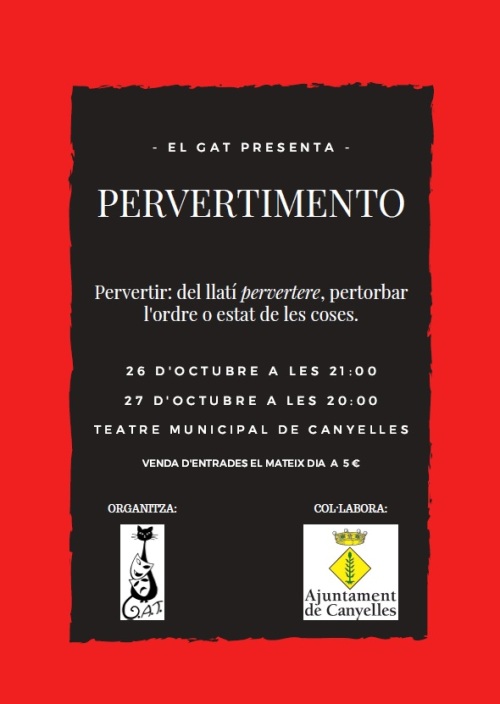 - EL GAT PRESENTA -

PERVERTIMENTO

Pervertir: del llatí pervertere, pertorbar l'ordre o estat de les coses.

26 D'OCTUBRE A LES 21:00

27 D'OCTUBRE A LES 20:00

TEATRE MUNICIPAL DE CANYELLES

VENDA D'ENTRADES EL MATEIX DIA A 5 €

ORGANITZA:

G.A.T.

COL·LABORA:

Ajuntament de Canyelles